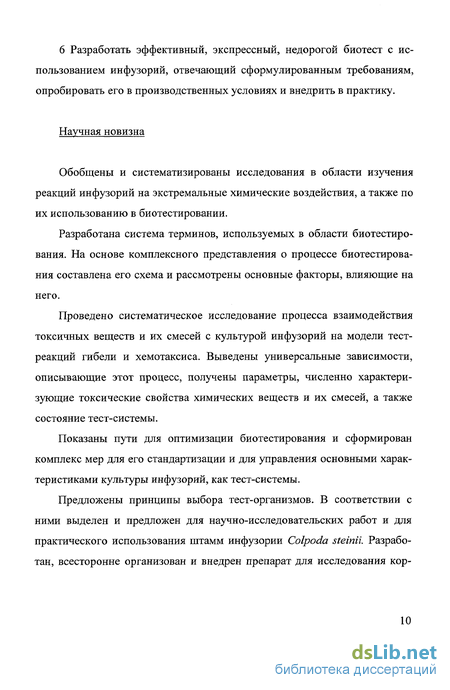 6 Разработать эффективный, экспрессный, недорогой биотест с использованием инфузорий, отвечающий сформулированным требованиям, опробировать его в производственных условиях и внедрить в практику.

Научная новизна

Обобщены и систематизированы исследования в области изучения реакций инфузорий на экстремальные химические воздействия, а также по их использованию в биотестировании.

Разработана система терминов, используемых в области биотестирования. На основе комплексного представления о процессе биотестирования составлена его схема и рассмотрены основные факторы, влияющие на него.

Проведено систематическое исследование процесса взаимодействия токсичных веществ и их смесей с культурой инфузорий на модели тест-реакций гибели и хемотаксиса. Выведены универсальные зависимости, описывающие этот процесс, получены параметры, численно характеризующие токсические свойства химических веществ и их смесей, а также состояние тест-системы.

Показаны пути для оптимизации биотестирования и сформирован комплекс мер для его стандартизации и для управления основными характеристиками культуры инфузорий, как тест-системы.

Предложены принципы выбора тест-организмов. В соответствии с ними выделен и предложен для научно-исследовательских работ и для практического использования штамм инфузории Colpoda steinii. Разработан, всесторонне организован и внедрен препарат для исследования кор-

10

dsLib.net
библиотека диссертаций